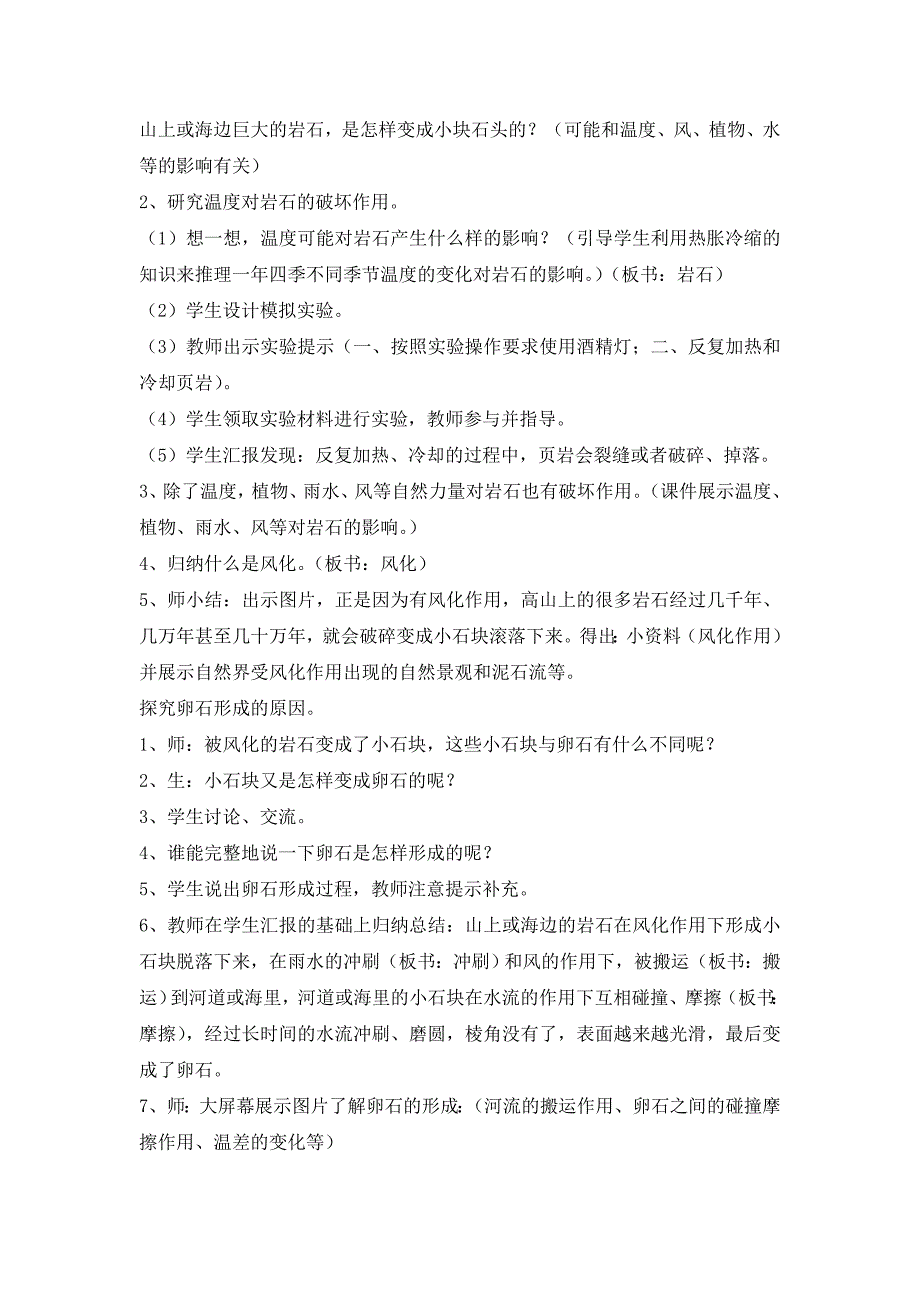 山上或海边巨大的岩石，是怎样变成小块石头的？（可能和温度、风、植物、水等的影响有关）
2、研究温度对岩石的破坏作用。
（1）想一想，温度可能对岩石产生什么样的影响？（引导学生利用热胀冷缩的知识来推理一年四季不同季节温度的变化对岩石的影响。）（板书：岩石）
（2）学生设计模拟实验。
（3）教师出示实验提示（一、按照实验操作要求使用酒精灯；二、反复加热和冷却页岩）。
（4）学生领取实验材料进行实验，教师参与并指导。
（5）学生汇报发现：反复加热、冷却的过程中，页岩会裂缝或者破碎、掉落。
3、除了温度，植物、雨水、风等自然力量对岩石也有破坏作用。（课件展示温度、植物、雨水、风等对岩石的影响。）
4、归纳什么是风化。（板书：风化）
5、师小结：出示图片，正是因为有风化作用，高山上的很多岩石经过几千年、几万年甚至几十万年，就会破碎变成小石块滚落下来。得出：小资料（风化作用）并展示自然界受风化作用出现的自然景观和泥石流等。
探究卵石形成的原因。
1、师：被风化的岩石变成了小石块，这些小石块与卵石有什么不同呢？
2、生：小石块又是怎样变成卵石的呢？
3、学生讨论、交流。
4、谁能完整地说一下卵石是怎样形成的呢？
5、学生说出卵石形成过程，教师注意提示补充。
6、教师在学生汇报的基础上归纳总结：山上或海边的岩石在风化作用下形成小石块脱落下来，在雨水的冲刷（板书：冲刷）和风的作用下，被搬运（板书：搬运）到河道或海里，河道或海里的小石块在水流的作用下互相碰撞、摩擦（板书：摩擦），经过长时间的水流冲刷、磨圆，棱角没有了，表面越来越光滑，最后变成了卵石。
7、师：大屏幕展示图片了解卵石的形成：（河流的搬运作用、卵石之间的碰撞摩擦作用、温差的变化等）